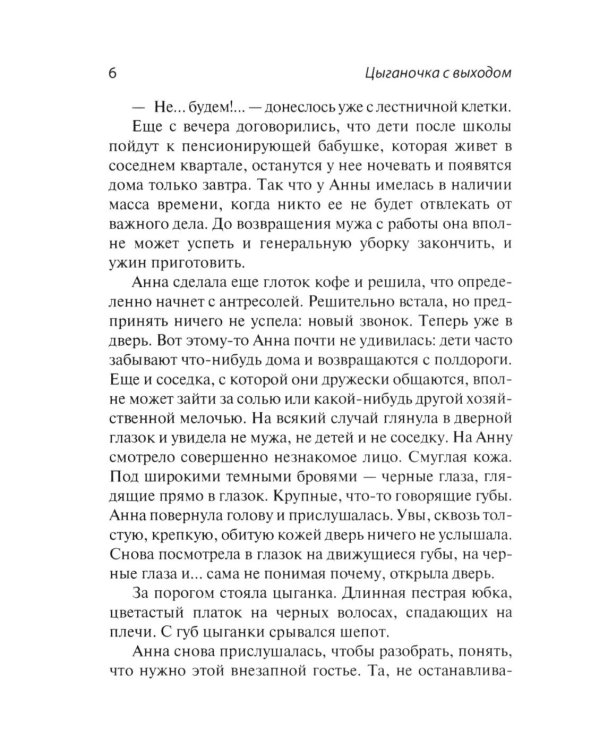 6

Цыганочка с выходом

— Не... будем!... — донеслось уже с лестничной клетки.

Еще с вечера договорились, что дети после школы пойдут к пенсионирующей бабушке, которая живет в соседнем квартале, останутся у нее ночевать и появятся дома только завтра. Так что у Анны имелась в наличии масса времени, когда никто ее не будет отвлекать от важного дела. До возвращения мужа с работы она вполне может успеть и генеральную уборку закончить, и ужин приготовить.

Анна сделала еще глоток кофе и решила, что определенно начнет с антресолей. Решительно встала, но предпринять ничего не успела: новый звонок. Теперь уже в дверь. Вот этому-то Анна почти не удивилась: дети часто забывают что-нибудь дома и возвращаются с полдороги. Еще и соседка, с которой они дружески общаются, вполне может зайти за солью или какой-нибудь другой хозяйственной мелочью. На всякий случай глянула в дверной глазок и увидела не мужа, не детей и не соседку. На Анну смотрело совершенно незнакомое лицо. Смуглая кожа. Под широкими темными бровями — черные глаза, глядящие прямо в глазок. Крупные, что-то говорящие губы. Анна повернула голову и прислушалась. Увы, сквозь толстую, крепкую, обитую кожей дверь ничего не услышала. Снова посмотрела в глазок на движущиеся губы, на черные глаза и... сама не понимая почему, открыла дверь.

За порогом стояла цыганка. Длинная пестрая юбка, цветастый платок на черных волосах, спадающих на плечи. С губ цыганки срывался шепот.

Анна снова прислушалась, чтобы разобрать, понять, что нужно этой внезапной гостье. Та, не останавлива-